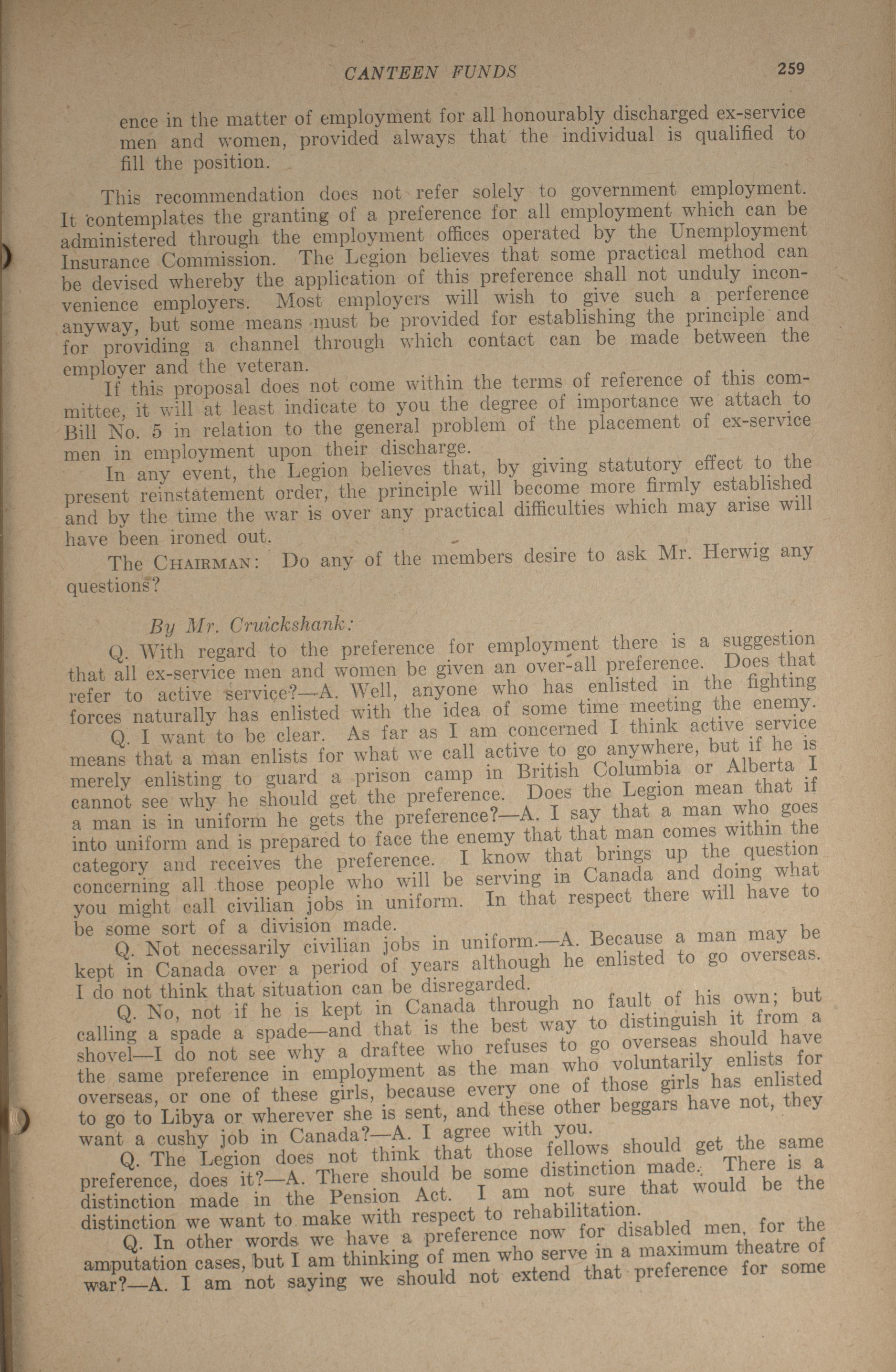 CANTEEN FUNDS 259

ence in the matter of employment for all honourably discharged ex-service men and women, provided always that the individual is qualified to fill the position.

This recommendation does not refer solely to government employment. It contemplates the granting of a preference for all employment which can be administered through the employment offices operated by the Unemployment Insurance Commission. The Legion believes that some practical method can be devised whereby the application of this preference shall not unduly inconvenience employers. Most employers will wish to give such a perference anyway, but some means must be provided for establishing the principle and for providing a channel through which contact can be made between the employer and the veteran.

If this proposal does not come within the terms of reference of this committee, it will at least indicate to you the degree of importance we attach to Bill No. 5 in relation to the general problem of the placement of ex-service men in employment upon their discharge.

In any event, the Legion believes that, by giving statutory effect to the present reinstatement order, the principle will become more firmly established and by the time the war is over any practical difficulties which may arise will have been ironed out.

The CHAIRMAN: Do any of the members desire to ask Mr. Herwig any questions?

By Mr. Cruickshank:

Q. With regard to the preference for employment there is a suggestion that all ex-service men and women be given an over-all preference. Does that refer to active service?—A. Well, anyone who has enlisted in the fighting forces naturally has enlisted with the idea of some time meeting the enemy.

Q. I want to be clear. As far as I am concerned I think active service means that a man enlists for what we call active to go anywhere, but if he is merely enlisting to guard a prison camp in British Columbia or Alberta I cannot see why he should get the preference. Does the Legion mean that if a man is in uniform he gets the preference?—A. I say that a man who goes into uniform and is prepared to face the enemy that that man comes within the category and receives the preference. I know that brings up the question concerning all those people who will be serving in Canada and doing what you might call civilian jobs in uniform. In that respect there will have to be some sort of a division made.

Q. Not necessarily civilian jobs in uniform.—A. Because a man may be kept in Canada over a period of years although he enlisted to go overseas. I do not think that situation can be disregarded.

Q. No, not if he is kept in Canada through no fault of his own; but calling a spade a spade—and that is the best way to distinguish it from a shovel—I do not see why a draftee who refuses to go overseas should have the same preference in employment as the man who voluntarily enlists for overseas, or one of these girls, because every one of those girls has enlisted to go to Libya or wherever she is sent, and these other beggars have not, they want a cushy job in Canada?—A. I agree with you.

Q. The Legion does not think that those fellows should get the same preference, does it?—A. There should be some distinction made. There is a distinction made in the Pension Act. I am not sure that would be the distinction we want to make with respect to rehabilitation.

Q. In other words we have a preference now for disabled men, for the amputation cases, but I am thinking of men who serve in a maximum theatre of war?—A. I am not saying we should not extend that preference for some